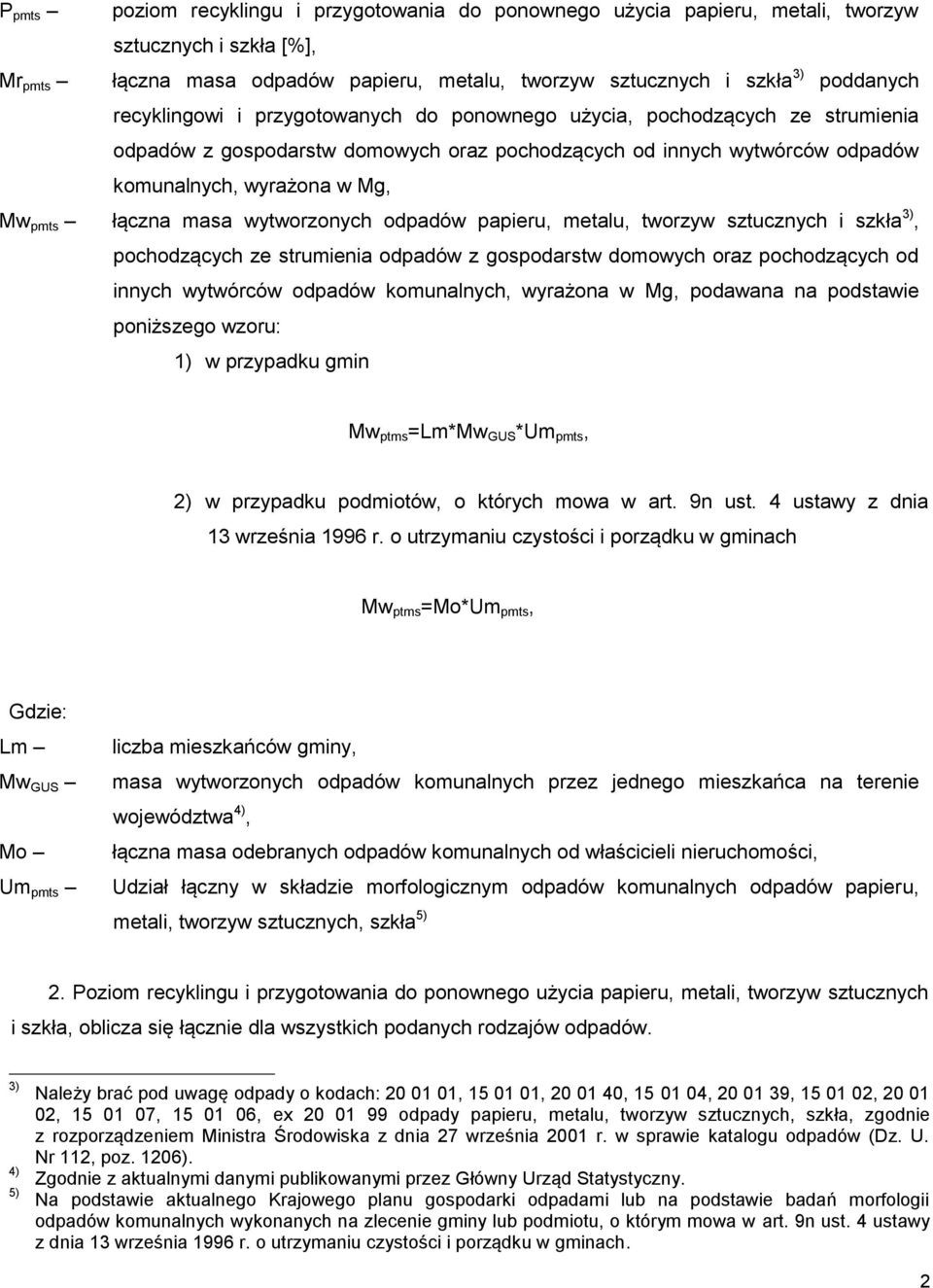 $P_{pmts}$ – poziom recyklingu i przygotowania do ponownego użycia papieru, metali, tworzyw sztucznych i szkła [%],

$Mr_{pmts}$ – łączna masa odpadów papieru, metalu, tworzyw sztucznych i szkła$^{3)}$ poddanych recyklingowi i przygotowanych do ponownego użycia, pochodzących ze strumienia odpadów z gospodarstw domowych oraz pochodzących od innych wytwórców odpadów komunalnych, wyrażona w Mg,

$Mw_{pmts}$ – łączna masa wytworzonych odpadów papieru, metalu, tworzyw sztucznych i szkła$^{3)}$, pochodzących ze strumienia odpadów z gospodarstw domowych oraz pochodzących od innych wytwórców odpadów komunalnych, wyrażona w Mg, podawana na podstawie poniższego wzoru:

1) w przypadku gmin

$Mw_{ptms}=Lm*Mw_{GUS}*Um_{pmts}$,

2) w przypadku podmiotów, o których mowa w art. 9n ust. 4 ustawy z dnia 13 września 1996 r. o utrzymaniu czystości i porządku w gminach

$Mw_{ptms}=Mo*Um_{pmts}$,

Gdzie:

Lm – liczba mieszkańców gminy,

$Mw_{GUS}$ – masa wytworzonych odpadów komunalnych przez jednego mieszkańca na terenie województwa$^{4)}$,

Mo – łączna masa odebranych odpadów komunalnych od właścicieli nieruchomości,

$Um_{pmts}$ – Udział łączny w składzie morfologicznym odpadów komunalnych odpadów papieru, metali, tworzyw sztucznych, szkła$^{5)}$

2. Poziom recyklingu i przygotowania do ponownego użycia papieru, metali, tworzyw sztucznych i szkła, oblicza się łącznie dla wszystkich podanych rodzajów odpadów.

$^{3)}$ Należy brać pod uwagę odpady o kodach: 20 01 01, 15 01 01, 20 01 40, 15 01 04, 20 01 39, 15 01 02, 20 01 02, 15 01 07, 15 01 06, ex 20 01 99 odpady papieru, metalu, tworzyw sztucznych, szkła, zgodnie z rozporządzeniem Ministra Środowiska z dnia 27 września 2001 r. w sprawie katalogu odpadów (Dz. U. Nr 112, poz. 1206).
$^{4)}$ Zgodnie z aktualnymi danymi publikowanymi przez Główny Urząd Statystyczny.
$^{5)}$ Na podstawie aktualnego Krajowego planu gospodarki odpadami lub na podstawie badań morfologii odpadów komunalnych wykonanych na zlecenie gminy lub podmiotu, o którym mowa w art. 9n ust. 4 ustawy z dnia 13 września 1996 r. o utrzymaniu czystości i porządku w gminach.

2